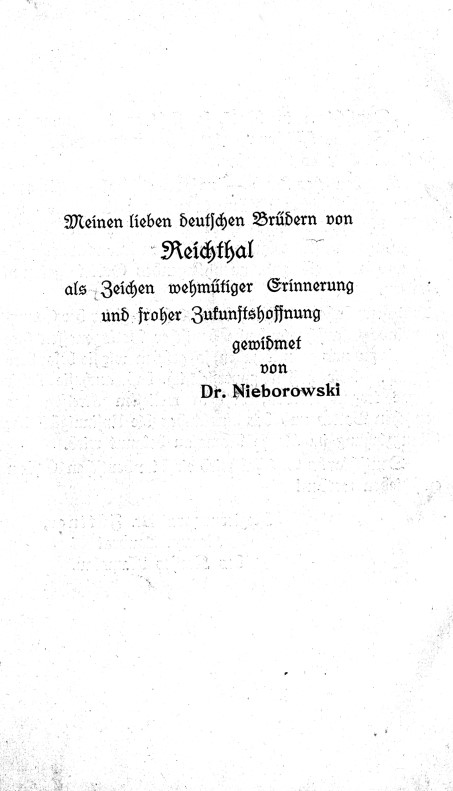 Meinen lieben deutschen Brüdern von
Reichthal
als Zeichen wehmütiger Erinnerung
und froher Zukunftshoffnung
gewidmet
von
Dr. Nieborowski